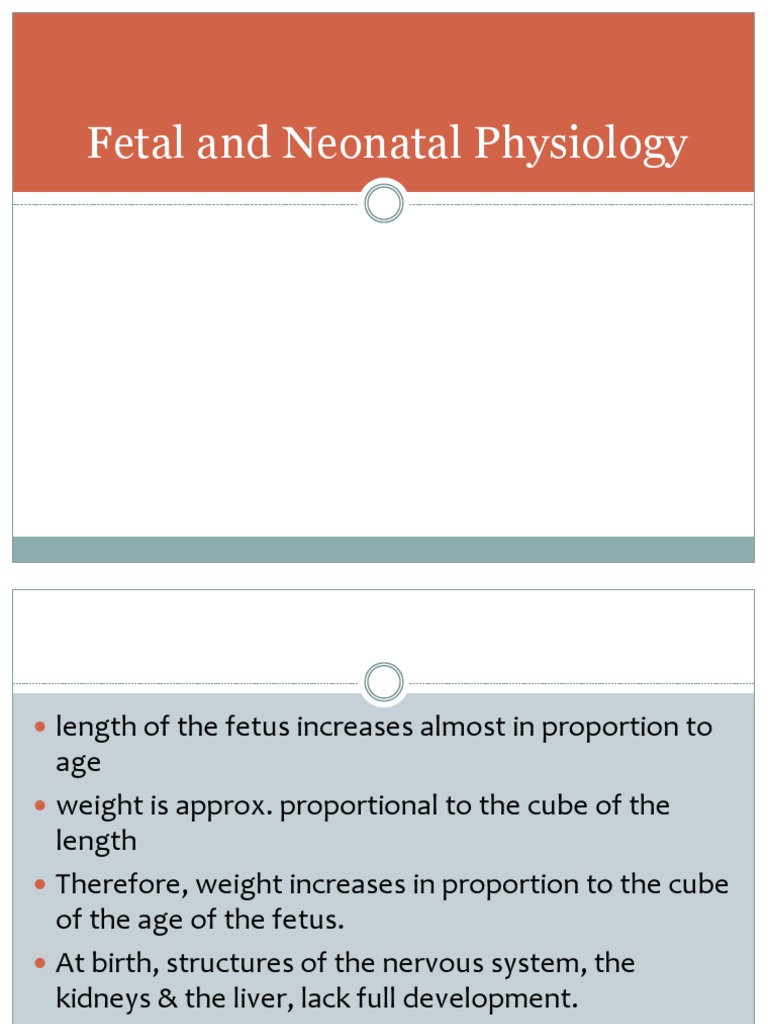 Fetal and Neonatal Physiology

- length of the fetus increases almost in proportion to age
- weight is approx. proportional to the cube of the length
- Therefore, weight increases in proportion to the cube of the age of the fetus.
- At birth, structures of the nervous system, the kidneys & the liver, lack full development.